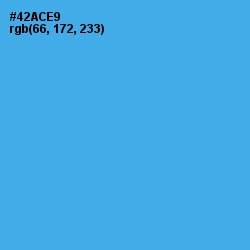 #42ACE9
rgb(66, 172, 233)